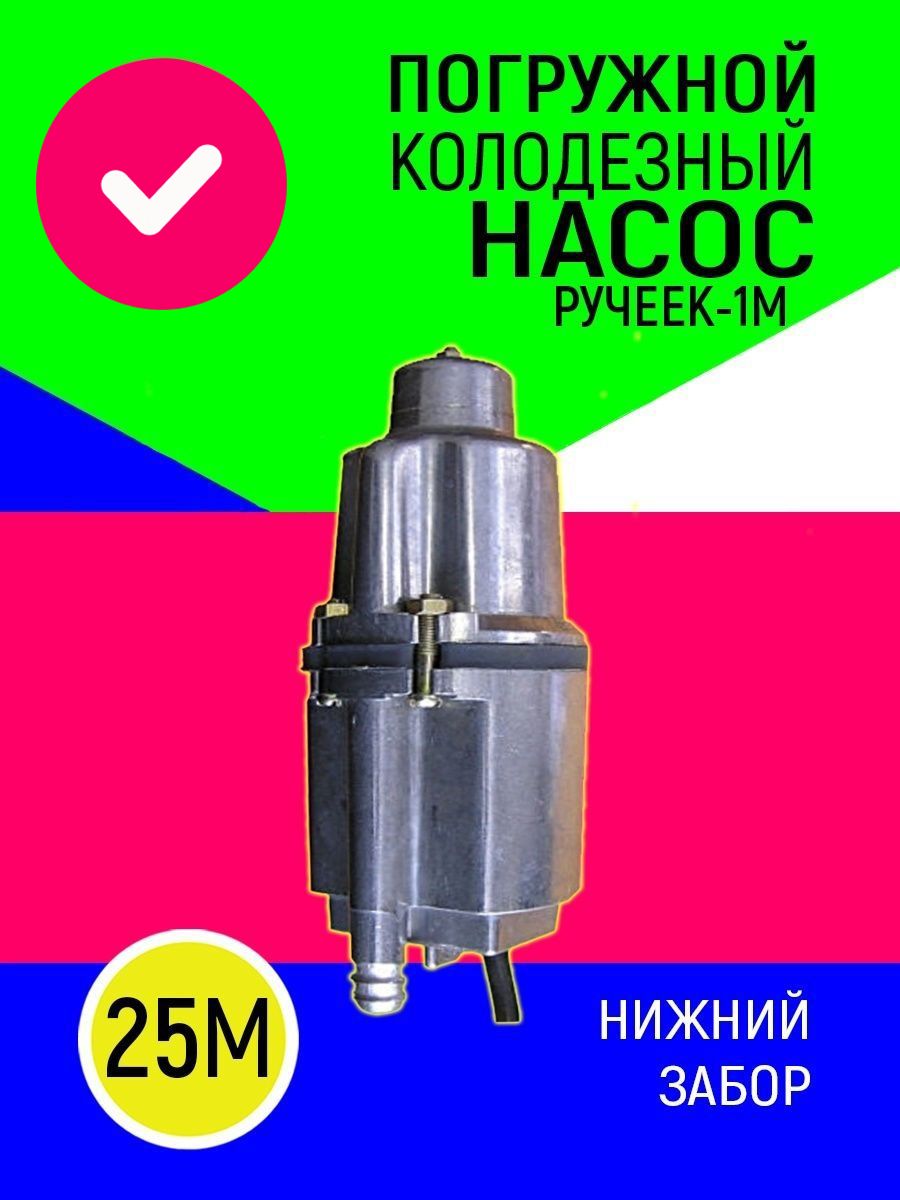 ПОГРУЖНОЙ
КОЛОДЕЗНЫЙ
НАСОС
РУЧЕЕК-1М

25М

НИЖНИЙ
ЗАБОР